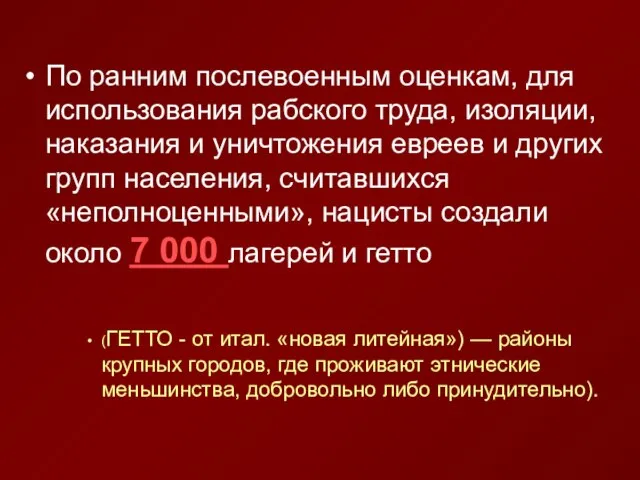 • По ранним послевоенным оценкам, для использования рабского труда, изоляции, наказания и уничтожения евреев и других групп населения, считавшихся «неполноценными», нацисты создали около 7 000 лагерей и гетто

• (ГЕТТО - от итал. «новая литейная») — районы крупных городов, где проживают этнические меньшинства, добровольно либо принудительно).